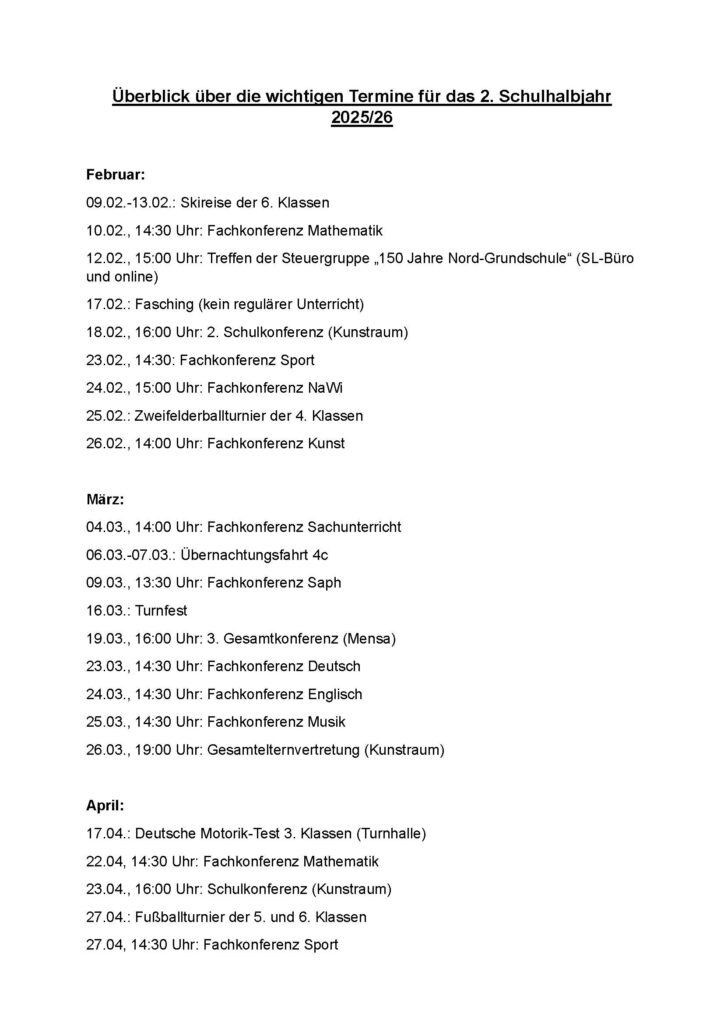 Überblick über die wichtigen Termine für das 2. Schulhalbjahr 2025/26

Februar:

09.02.-13.02.: Skireise der 6. Klassen

10.02., 14:30 Uhr: Fachkonferenz Mathematik

12.02., 15:00 Uhr: Treffen der Steuergruppe „150 Jahre Nord-Grundschule“ (SL-Büro und online)

17.02.: Fasching (kein regulärer Unterricht)

18.02., 16:00 Uhr: 2. Schulkonferenz (Kunstraum)

23.02., 14:30: Fachkonferenz Sport

24.02., 15:00 Uhr: Fachkonferenz NaWi

25.02.: Zweifelderballturnier der 4. Klassen

26.02., 14:00 Uhr: Fachkonferenz Kunst

März:

04.03., 14:00 Uhr: Fachkonferenz Sachunterricht

06.03.-07.03.: Übernachtungsfahrt 4c

09.03., 13:30 Uhr: Fachkonferenz Saph

16.03.: Turnfest

19.03., 16:00 Uhr: 3. Gesamtkonferenz (Mensa)

23.03., 14:30 Uhr: Fachkonferenz Deutsch

24.03., 14:30 Uhr: Fachkonferenz Englisch

25.03., 14:30 Uhr: Fachkonferenz Musik

26.03., 19:00 Uhr: Gesamtelternvertretung (Kunstraum)

April:

17.04.: Deutsche Motorik-Test 3. Klassen (Turnhalle)

22.04, 14:30 Uhr: Fachkonferenz Mathematik

23.04., 16:00 Uhr: Schulkonferenz (Kunstraum)

27.04.: Fußballturnier der 5. und 6. Klassen

27.04, 14:30 Uhr: Fachkonferenz Sport